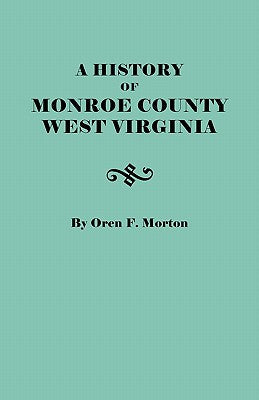 A HISTORY
OF
MONROE COUNTY
WEST VIRGINIA

By Oren F. Morton